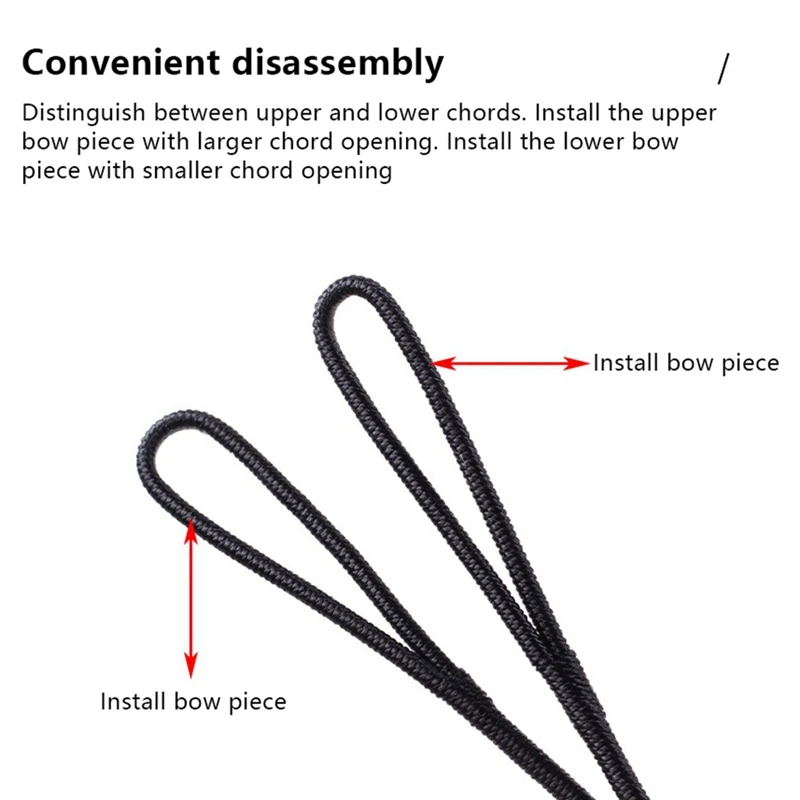 Convenient disassembly /

Distinguish between upper and lower chords. Install the upper bow piece with larger chord opening. Install the lower bow piece with smaller chord opening

Install bow piece

Install bow piece